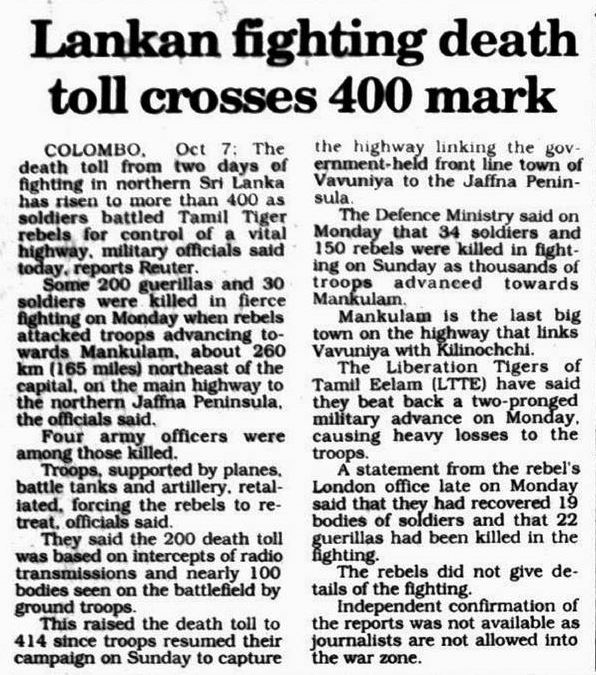 Lankan fighting death toll crosses 400 mark

COLOMBO, Oct 7: The death toll from two days of fighting in northern Sri Lanka has risen to more than 400 as soldiers battled Tamil Tiger rebels for control of a vital highway, military officials said today, reports Reuter.

Some 200 guerillas and 30 soldiers were killed in fierce fighting on Monday when rebels attacked troops advancing towards Mankulam, about 260 km (165 miles) northeast of the capital, on the main highway to the northern Jaffna Peninsula, the officials said.

Four army officers were among those killed.

Troops, supported by planes, battle tanks and artillery, retaliated, forcing the rebels to retreat, officials said.

They said the 200 death toll was based on intercepts of radio transmissions and nearly 100 bodies seen on the battlefield by ground troops.

This raised the death toll to 414 since troops resumed their campaign on Sunday to capture the highway linking the government-held front line town of Vavuniya to the Jaffna Peninsula.

The Defence Ministry said on Monday that 34 soldiers and 150 rebels were killed in fighting on Sunday as thousands of troops advanced towards Mankulam.

Mankulam is the last big town on the highway that links Vavuniya with Kilinochchi.

The Liberation Tigers of Tamil Eelam (LTTE) have said they beat back a two-pronged military advance on Monday, causing heavy losses to the troops.

A statement from the rebel's London office late on Monday said that they had recovered 19 bodies of soldiers and that 22 guerillas had been killed in the fighting.

The rebels did not give details of the fighting.

Independent confirmation of the reports was not available as journalists are not allowed into the war zone.